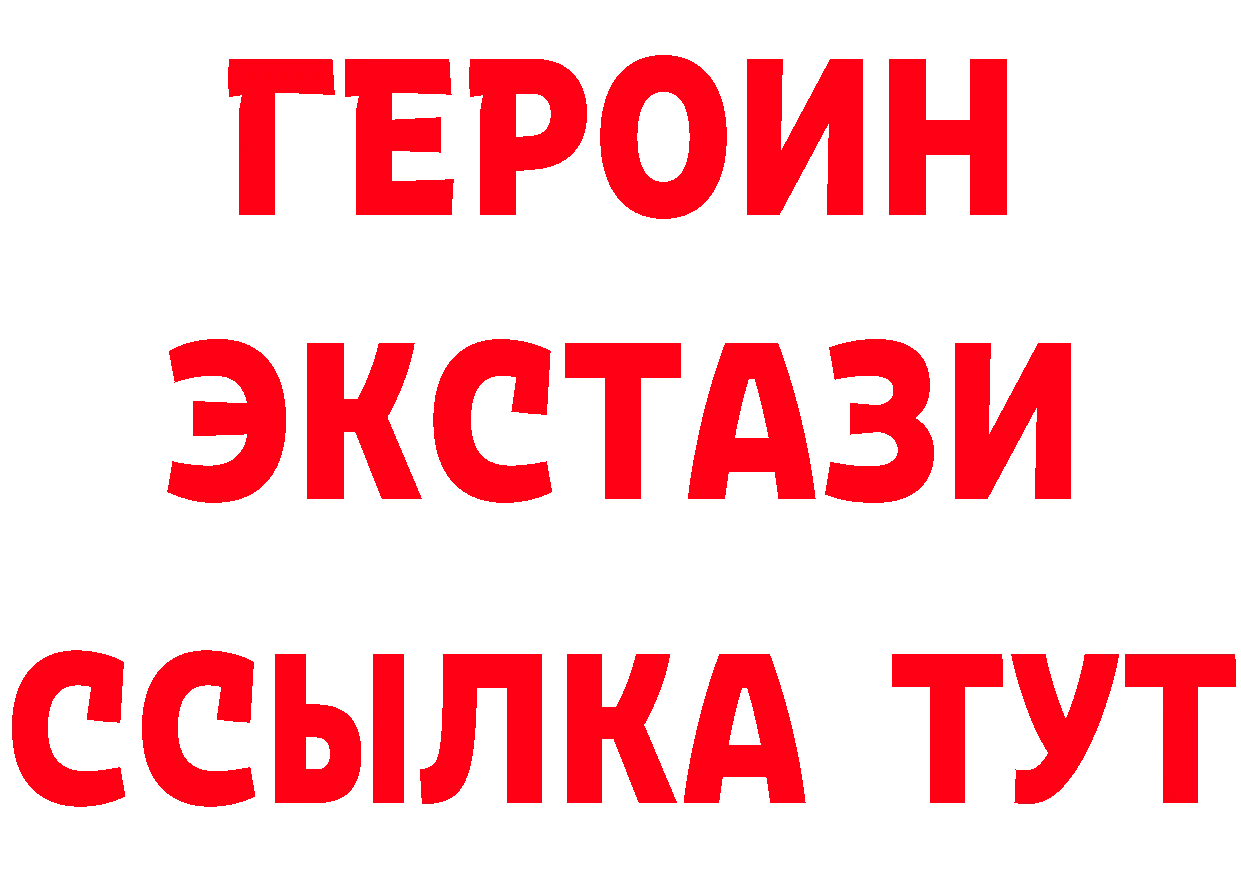 ГЕРОИН
ЭКСТАЗИ
ССЫЛКА ТУТ